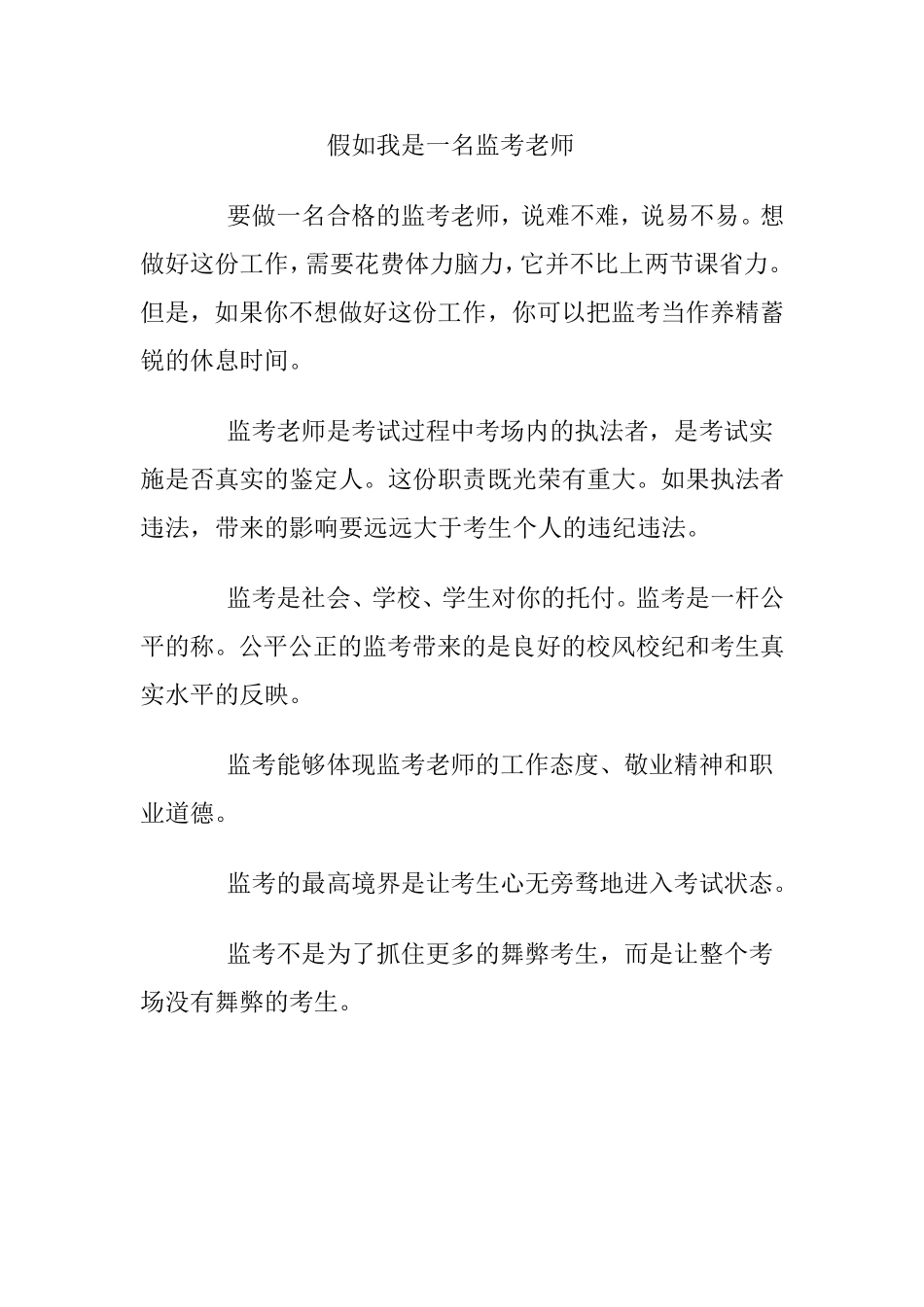 假如我是一名监考老师

要做一名合格的监考老师，说难不难，说易不易。想做好这份工作，需要花费体力脑力，它并不比上两节课省力。但是，如果你不想做好这份工作，你可以把监考当作养精蓄锐的休息时间。

监考老师是考试过程中考场内的执法者，是考试实施是否真实的鉴定人。这份职责既光荣有重大。如果执法者违法，带来的影响要远远大于考生个人的违纪违法。

监考是社会、学校、学生对你的托付。监考是一杆公平的称。公平公正的监考带来的是良好的校风校纪和考生真实水平的反映。

监考能够体现监考老师的工作态度、敬业精神和职业道德。

监考的最高境界是让考生心无旁骛地进入考试状态。

监考不是为了抓住更多的舞弊考生，而是让整个考场没有舞弊的考生。